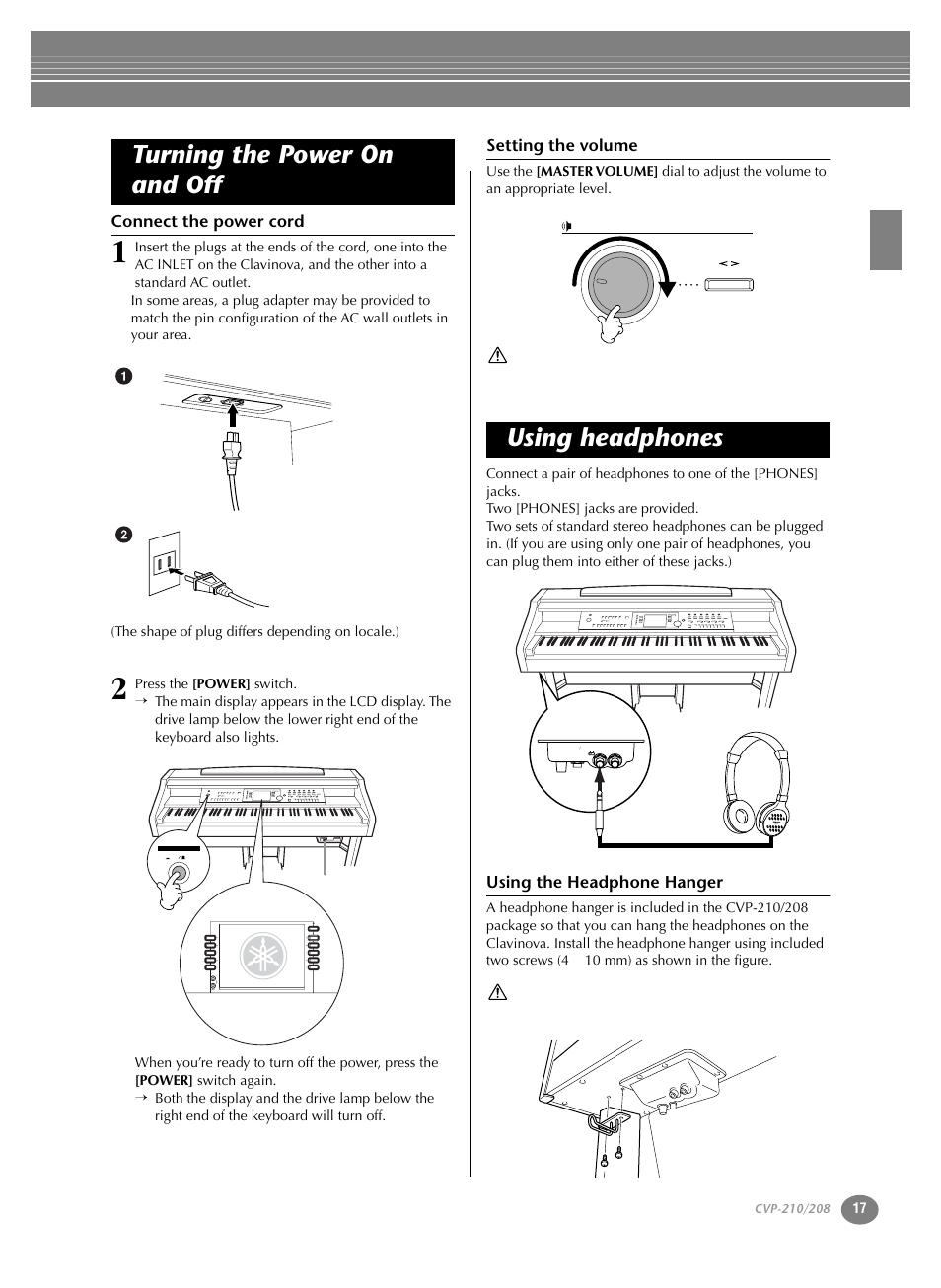 Turning the Power On and Off

Connect the power cord

1 Insert the plugs at the ends of the cord, one into the AC INLET on the Clavinova, and the other into a standard AC outlet.
In some areas, a plug adapter may be provided to match the pin configuration of the AC wall outlets in your area.

1

2

(The shape of plug differs depending on locale.)

2 Press the [POWER] switch.
→ The main display appears in the LCD display. The drive lamp below the lower right end of the keyboard also lights.

When you're ready to turn off the power, press the [POWER] switch again.
→ Both the display and the drive lamp below the right end of the keyboard will turn off.

Setting the volume

Use the [MASTER VOLUME] dial to adjust the volume to an appropriate level.

< >

Using headphones

Connect a pair of headphones to one of the [PHONES] jacks.
Two [PHONES] jacks are provided.
Two sets of standard stereo headphones can be plugged in. (If you are using only one pair of headphones, you can plug them into either of these jacks.)

Using the Headphone Hanger

A headphone hanger is included in the CVP-210/208 package so that you can hang the headphones on the Clavinova. Install the headphone hanger using included two screws (4 10 mm) as shown in the figure.

CVP-210/208 17